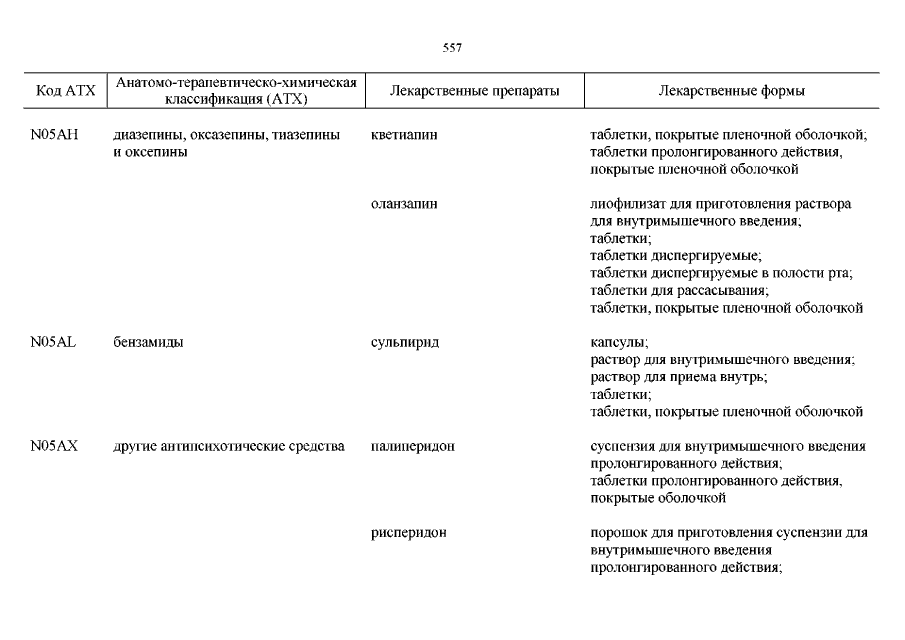 557

| Код АТХ | Анатомо-терапевтическо-химическая классификация (АТХ) | Лекарственные препараты | Лекарственные формы |
|---|---|---|---|
| N05AH | диазепины, оксазепины, тиазепины и оксепины | кветиапин | таблетки, покрытые пленочной оболочкой; таблетки пролонгированного действия, покрытые пленочной оболочкой |
| | | оланзапин | лиофилизат для приготовления раствора для внутримышечного введения; таблетки; таблетки диспергируемые; таблетки диспергируемые в полости рта; таблетки для рассасывания; таблетки, покрытые пленочной оболочкой |
| N05AL | бензамиды | сульпирид | капсулы; раствор для внутримышечного введения; раствор для приема внутрь; таблетки; таблетки, покрытые пленочной оболочкой |
| N05AX | другие антипсихотические средства | палиперидон | суспензия для внутримышечного введения пролонгированного действия; таблетки пролонгированного действия, покрытые оболочкой |
| | | рисперидон | порошок для приготовления суспензии для внутримышечного введения пролонгированного действия; |